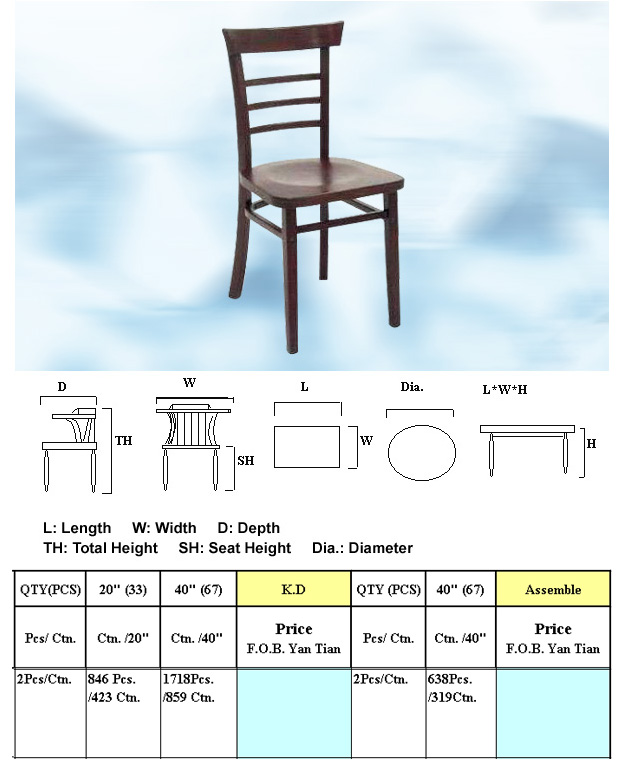 D

TH

W

SH

L

W

Dia.

L*W*H

H

L: Length W: Width D: Depth
TH: Total Height SH: Seat Height Dia.: Diameter

| QTY(PCS) | 20" (33) | 40" (67) | K.D | QTY (PCS) | 40" (67) | Assemble |
|---|---|---|---|---|---|---|
| Pcs/ Ctn. | Ctn. /20" | Ctn. /40" | Price F.O.B. Yan Tian | Pcs/ Ctn. | Ctn. /40" | Price F.O.B. Yan Tian |
| 2Pcs/Ctn. | 846 Pcs. /423 Ctn. | 1718Pcs. /859 Ctn. | | 2Pcs/Ctn. | 638Pcs. /319Ctn. | |